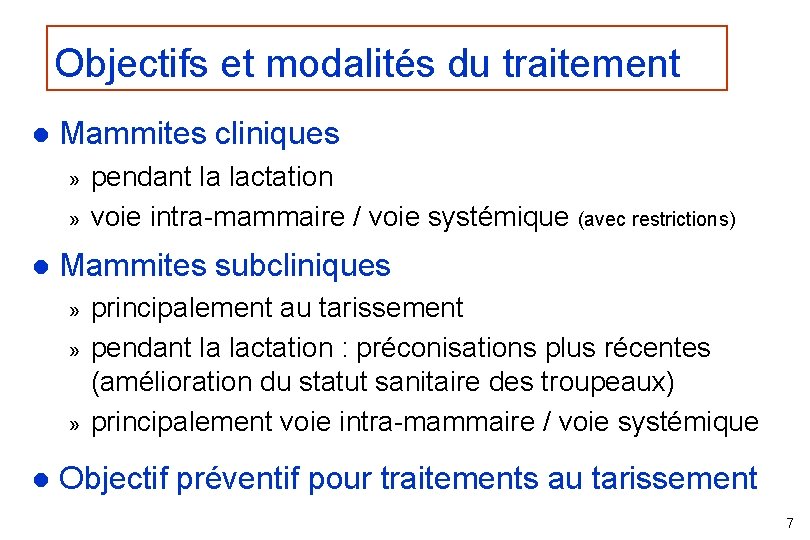 Objectifs et modalités du traitement

● Mammites cliniques

» pendant la lactation

» voie intra-mammaire / voie systémique (avec restrictions)

● Mammites subcliniques

» principalement au tarissement

» pendant la lactation : préconisations plus récentes (amélioration du statut sanitaire des troupeaux)

» principalement voie intra-mammaire / voie systémique

● Objectif préventif pour traitements au tarissement

7